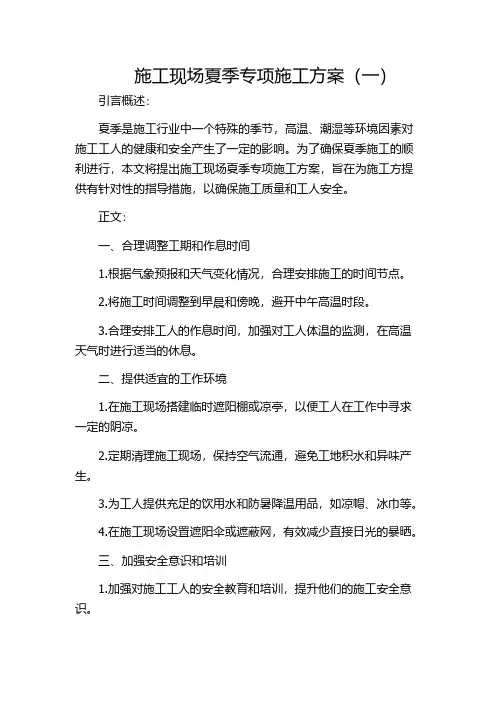 施工现场夏季专项施工方案（一）

引言概述：

夏季是施工行业中一个特殊的季节，高温、潮湿等环境因素对施工工人的健康和安全产生了一定的影响。为了确保夏季施工的顺利进行，本文将提出施工现场夏季专项施工方案，旨在为施工方提供有针对性的指导措施，以确保施工质量和工人安全。

正文：

一、合理调整工期和作息时间

1.根据气象预报和天气变化情况，合理安排施工的时间节点。

2.将施工时间调整到早晨和傍晚，避开中午高温时段。

3.合理安排工人的作息时间，加强对工人体温的监测，在高温天气时进行适当的休息。

二、提供适宜的工作环境

1.在施工现场搭建临时遮阳棚或凉亭，以便工人在工作中寻求一定的阴凉。

2.定期清理施工现场，保持空气流通，避免工地积水和异味产生。

3.为工人提供充足的饮用水和防暑降温用品，如凉帽、冰巾等。

4.在施工现场设置遮阳伞或遮蔽网，有效减少直接日光的暴晒。

三、加强安全意识和培训

1.加强对施工工人的安全教育和培训，提升他们的施工安全意识。